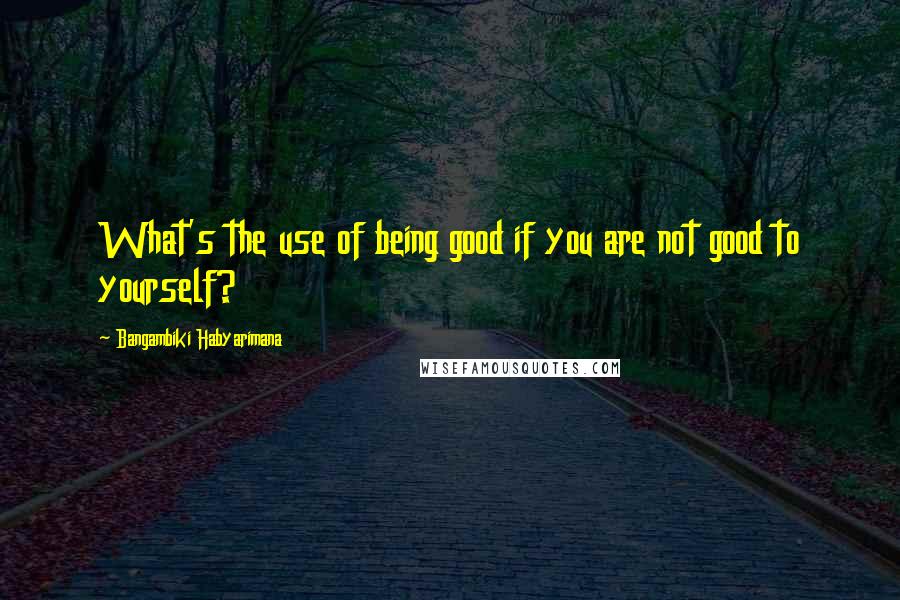 What's the use of being good if you are not good to yourself?

- Bangambiki Habyarimana

WISEFAMOUSQUOTES.COM